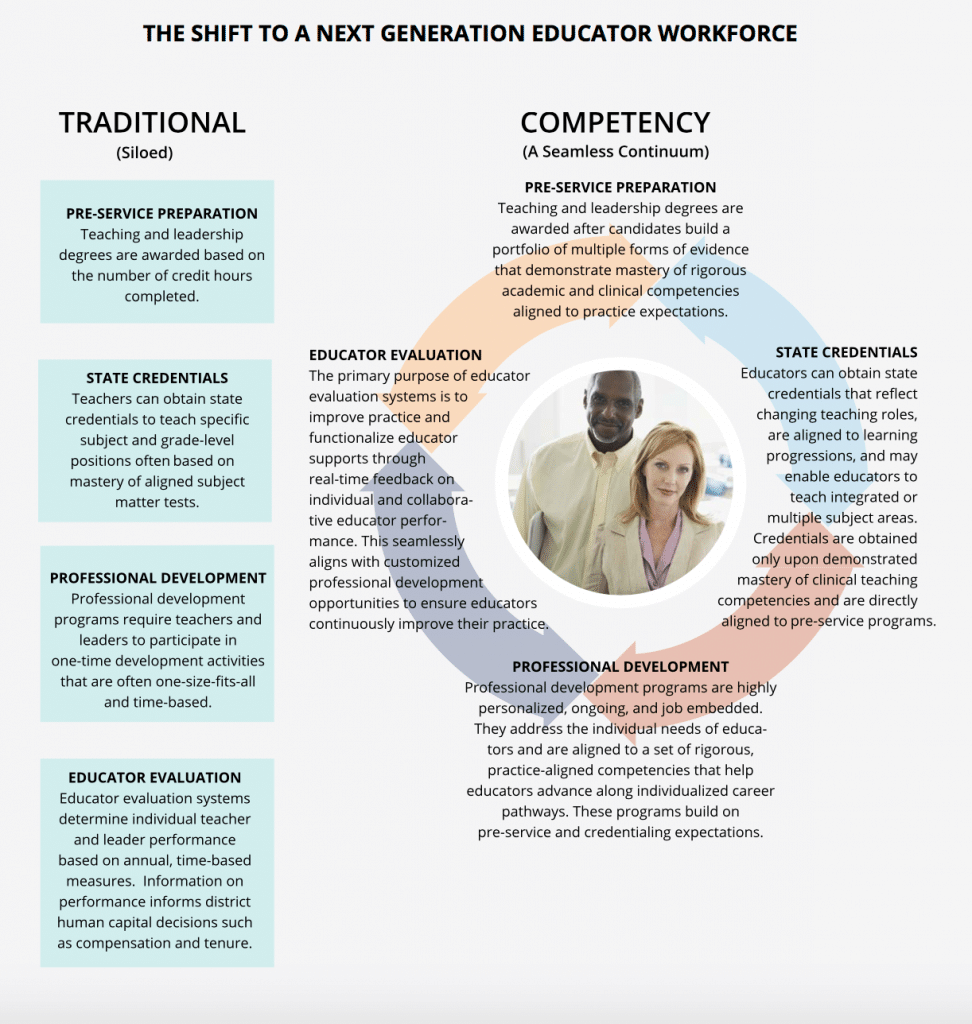 THE SHIFT TO A NEXT GENERATION EDUCATOR WORKFORCE

TRADITIONAL
(Siloed)

PRE-SERVICE PREPARATION
Teaching and leadership degrees are awarded based on the number of credit hours completed.

STATE CREDENTIALS
Teachers can obtain state credentials to teach specific subject and grade-level positions often based on mastery of aligned subject matter tests.

PROFESSIONAL DEVELOPMENT
Professional development programs require teachers and leaders to participate in one-time development activities that are often one-size-fits-all and time-based.

EDUCATOR EVALUATION
Educator evaluation systems determine individual teacher and leader performance based on annual, time-based measures. Information on performance informs district human capital decisions such as compensation and tenure.

COMPETENCY
(A Seamless Continuum)

PRE-SERVICE PREPARATION
Teaching and leadership degrees are awarded after candidates build a portfolio of multiple forms of evidence that demonstrate mastery of rigorous academic and clinical competencies aligned to practice expectations.

STATE CREDENTIALS
Educators can obtain state credentials that reflect changing teaching roles, are aligned to learning progressions, and may enable educators to teach integrated or multiple subject areas. Credentials are obtained only upon demonstrated mastery of clinical teaching competencies and are directly aligned to pre-service programs.

PROFESSIONAL DEVELOPMENT
Professional development programs are highly personalized, ongoing, and job embedded. They address the individual needs of educators and are aligned to a set of rigorous, practice-aligned competencies that help educators advance along individualized career pathways. These programs build on pre-service and credentialing expectations.

EDUCATOR EVALUATION
The primary purpose of educator evaluation systems is to improve practice and functionalize educator supports through real-time feedback on individual and collaborative educator performance. This seamlessly aligns with customized professional development opportunities to ensure educators continuously improve their practice.